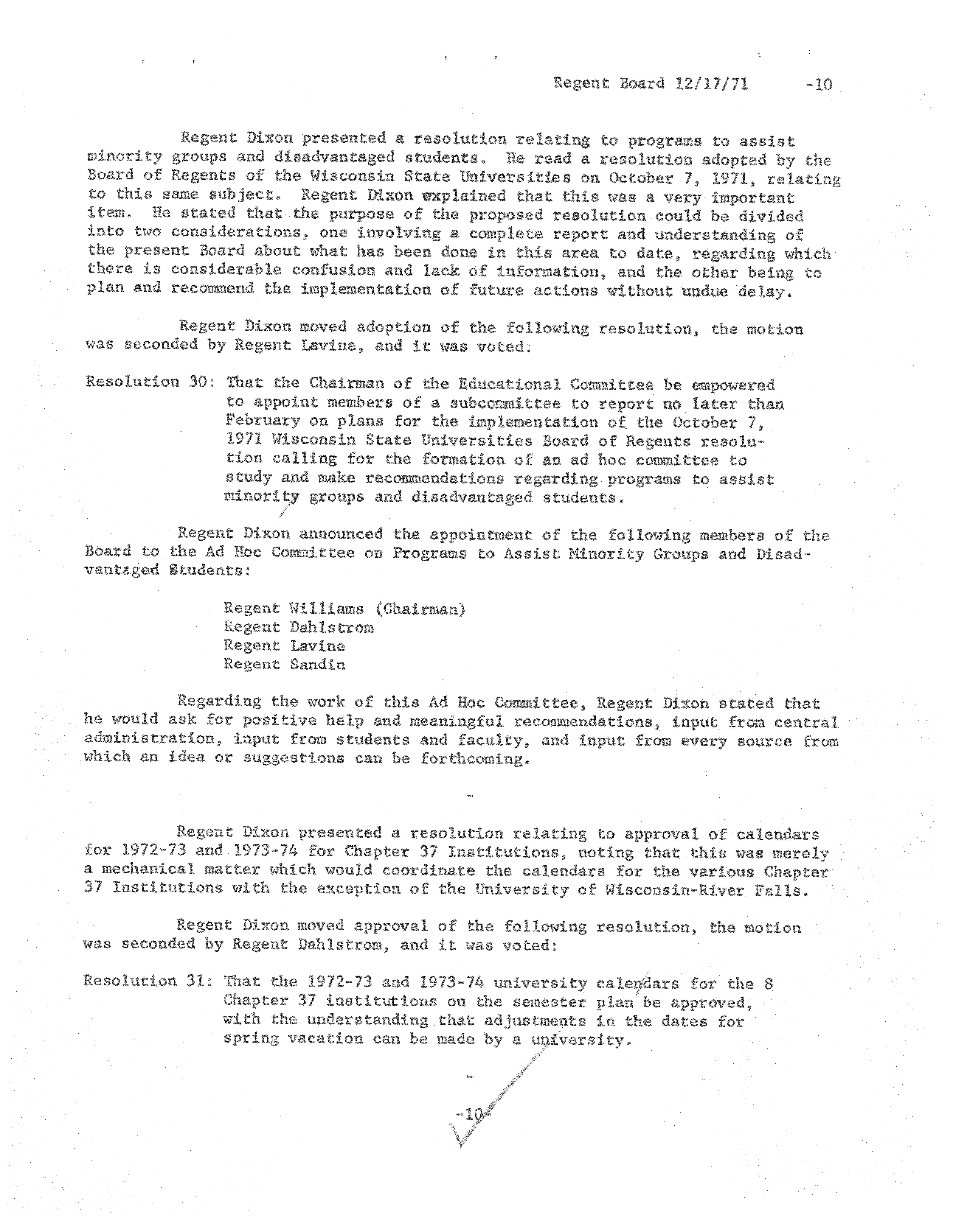 Regent Board 12/17/71 -10

Regent Dixon presented a resolution relating to programs to assist minority groups and disadvantaged students. He read a resolution adopted by the Board of Regents of the Wisconsin State Universities on October 7, 1971, relating to this same subject. Regent Dixon explained that this was a very important item. He stated that the purpose of the proposed resolution could be divided into two considerations, one involving a complete report and understanding of the present Board about what has been done in this area to date, regarding which there is considerable confusion and lack of information, and the other being to plan and recommend the implementation of future actions without undue delay.

Regent Dixon moved adoption of the following resolution, the motion was seconded by Regent Lavine, and it was voted:

Resolution 30: That the Chairman of the Educational Committee be empowered to appoint members of a subcommittee to report no later than February on plans for the implementation of the October 7, 1971 Wisconsin State Universities Board of Regents resolution calling for the formation of an ad hoc committee to study and make recommendations regarding programs to assist minority groups and disadvantaged students.

Regent Dixon announced the appointment of the following members of the Board to the Ad Hoc Committee on Programs to Assist Minority Groups and Disadvantaged Students:

Regent Williams (Chairman)
Regent Dahlstrom
Regent Lavine
Regent Sandin

Regarding the work of this Ad Hoc Committee, Regent Dixon stated that he would ask for positive help and meaningful recommendations, input from central administration, input from students and faculty, and input from every source from which an idea or suggestions can be forthcoming.

-

Regent Dixon presented a resolution relating to approval of calendars for 1972-73 and 1973-74 for Chapter 37 Institutions, noting that this was merely a mechanical matter which would coordinate the calendars for the various Chapter 37 Institutions with the exception of the University of Wisconsin-River Falls.

Regent Dixon moved approval of the following resolution, the motion was seconded by Regent Dahlstrom, and it was voted:

Resolution 31: That the 1972-73 and 1973-74 university calendars for the 8 Chapter 37 institutions on the semester plan be approved, with the understanding that adjustments in the dates for spring vacation can be made by a university.

-

-10-